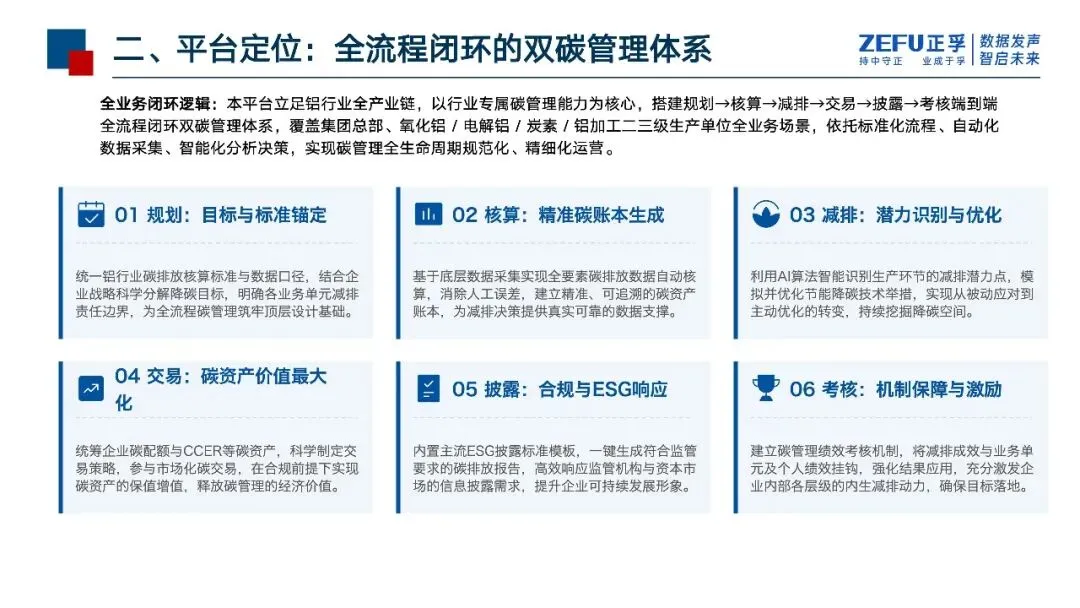 二、平台定位：全流程闭环的双碳管理体系

ZEFU正孚
持中守正 业成于孚
数据发声
智启未来

全业务闭环逻辑：本平台立足铝行业全产业链，以行业专属碳管理能力为核心，搭建规划→核算→减排→交易→披露→考核端到端全流程闭环双碳管理体系，覆盖集团总部、氧化铝 / 电解铝 / 炭素 / 铝加工二三级生产单位全业务场景，依托标准化流程、自动化数据采集、智能化分析决策，实现碳管理全生命周期规范化、精细化运营。

01 规划：目标与标准锚定

统一铝行业碳排放核算标准与数据口径，结合企业战略科学分解降碳目标，明确各业务单元减排责任边界，为全流程碳管理筑牢顶层设计基础。

02 核算：精准碳账本生成

基于底层数据采集实现全要素碳排放数据自动核算，消除人工误差，建立精准、可追溯的碳资产账本，为减排决策提供真实可靠的数据支撑。

03 减排：潜力识别与优化

利用AI算法智能识别生产环节的减排潜力点，模拟并优化节能降碳技术举措，实现从被动应对到主动优化的转变，持续挖掘降碳空间。

04 交易：碳资产价值最大化

统筹企业碳配额与CCER等碳资产，科学制定交易策略，参与市场化碳交易，在合规前提下实现碳资产的保值增值，释放碳管理的经济价值。

05 披露：合规与ESG响应

内置主流ESG披露标准模板，一键生成符合监管要求的碳排放报告，高效响应监管机构与资本市场的信息披露需求，提升企业可持续发展形象。

06 考核：机制保障与激励

建立碳管理绩效考核机制，将减排成效与业务单元及个人绩效挂钩，强化结果应用，充分激发企业内部各层级的内生减排动力，确保目标落地。